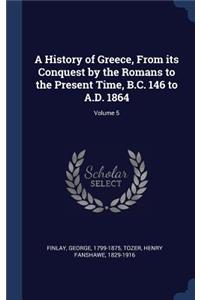 A History of Greece, From its Conquest by the Romans to the Present Time, B.C. 146 to A.D. 1864

Volume 5

Scholar
SELECT

FINLAY, GEORGE, 1799-1875, TOZER, HENRY FANSHAWE, 1829-1916